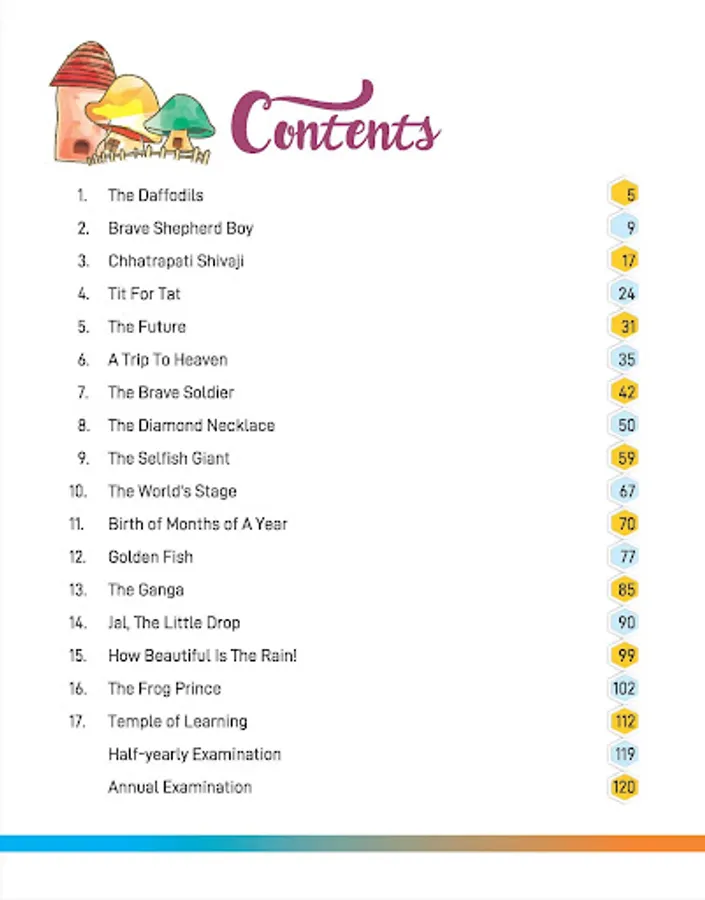 Contents

1. The Daffodils 5
2. Brave Shepherd Boy 9
3. Chhatrapati Shivaji 17
4. Tit For Tat 24
5. The Future 31
6. A Trip To Heaven 35
7. The Brave Soldier 42
8. The Diamond Necklace 50
9. The Selfish Giant 59
10. The World's Stage 67
11. Birth of Months of A Year 70
12. Golden Fish 77
13. The Ganga 85
14. Jal, The Little Drop 90
15. How Beautiful Is The Rain! 99
16. The Frog Prince 102
17. Temple of Learning 112
Half-yearly Examination 119
Annual Examination 120